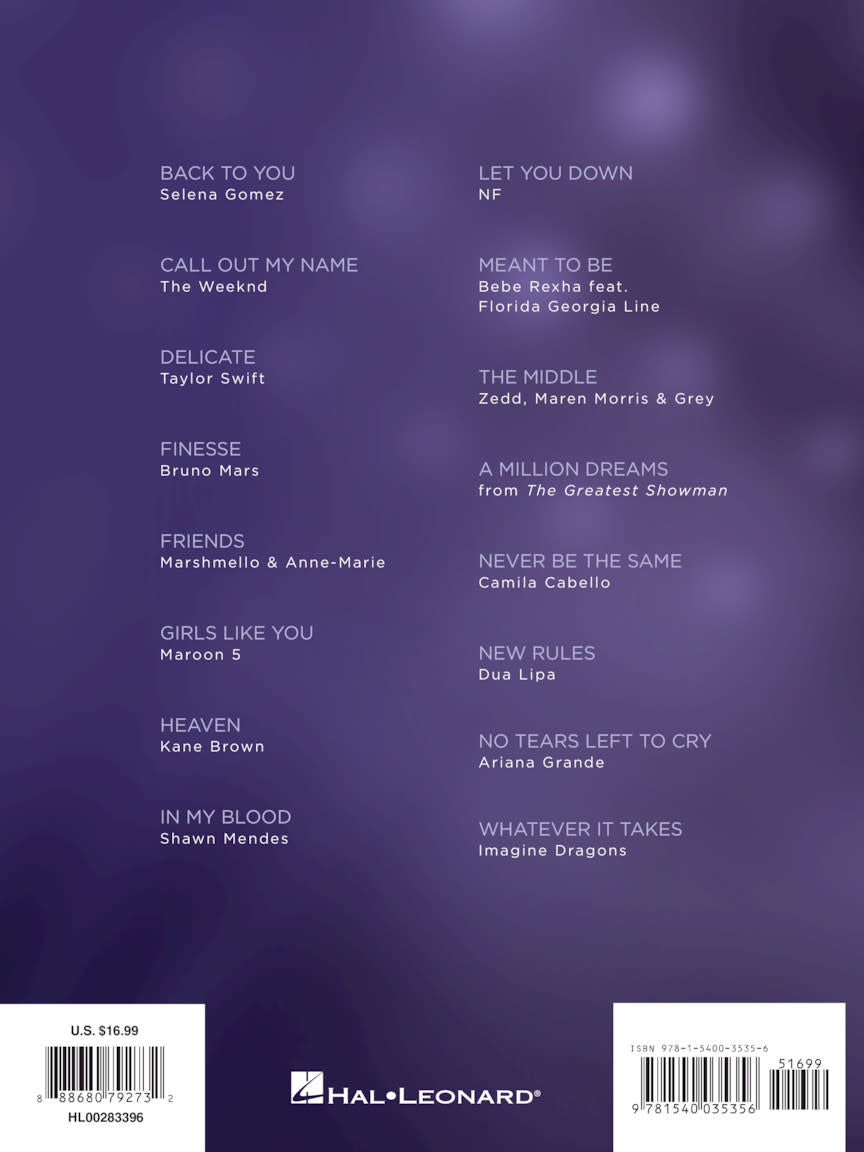 BACK TO YOU
Selena Gomez

CALL OUT MY NAME
The Weeknd

DELICATE
Taylor Swift

FINESSE
Bruno Mars

FRIENDS
Marshmello & Anne-Marie

GIRLS LIKE YOU
Maroon 5

HEAVEN
Kane Brown

IN MY BLOOD
Shawn Mendes

LET YOU DOWN
NF

MEANT TO BE
Bebe Rexha feat.
Florida Georgia Line

THE MIDDLE
Zedd, Maren Morris & Grey

A MILLION DREAMS
from The Greatest Showman

NEVER BE THE SAME
Camila Cabello

NEW RULES
Dua Lipa

NO TEARS LEFT TO CRY
Ariana Grande

WHATEVER IT TAKES
Imagine Dragons

U.S. $16.99

8 88680 79273 2

HL00283396

HAL•LEONARD®

ISBN 978-1-5400-3535-6

51699

9 781540 035356